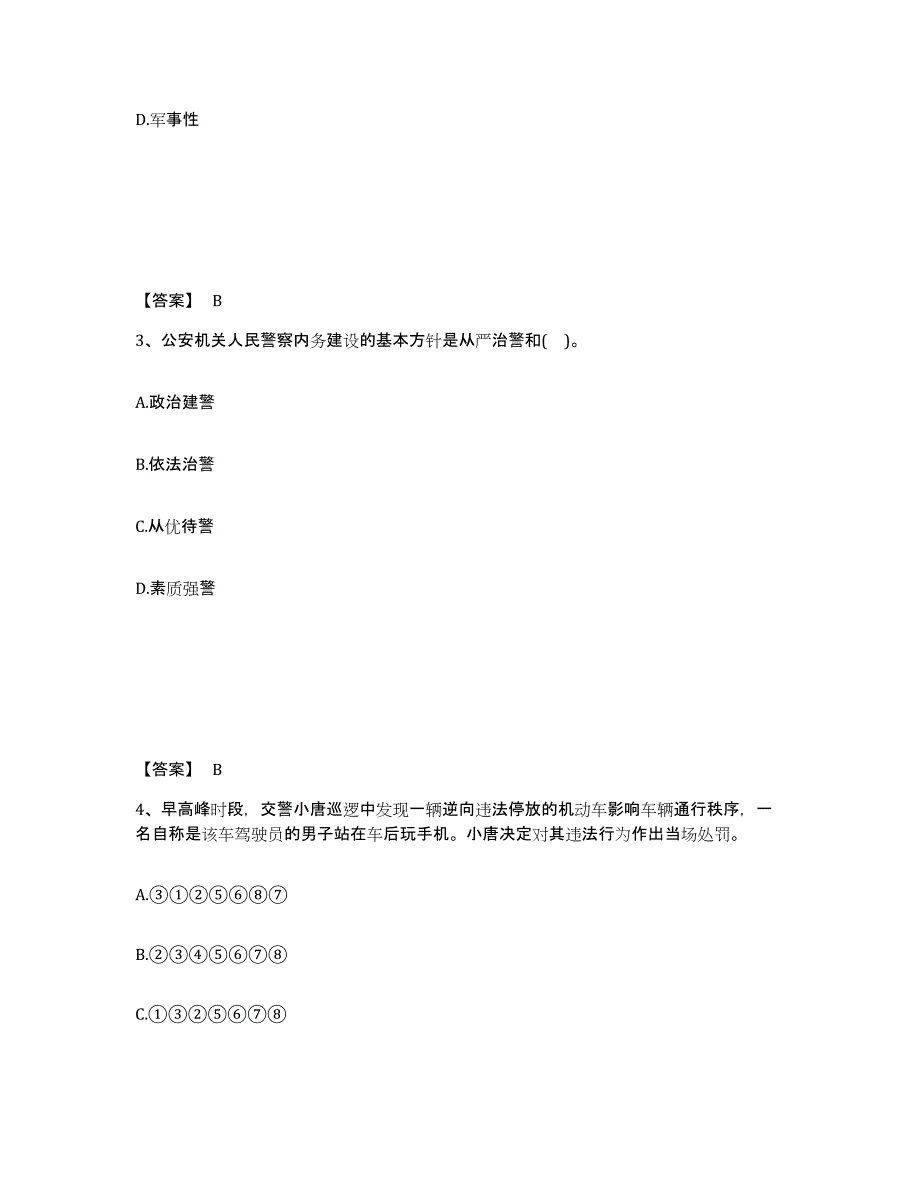 D.军事性

【答案】 B

3、公安机关人民警察内务建设的基本方针是从严治警和( )。

A.政治建警

B.依法治警

C.从优待警

D.素质强警

【答案】 B

4、早高峰时段，交警小唐巡逻中发现一辆逆向违法停放的机动车影响车辆通行秩序，一名自称是该车驾驶员的男子站在车后玩手机。小唐决定对其违法行为作出当场处罚。

A.③①②⑤⑥⑧⑦

B.②③④⑤⑥⑦⑧

C.①③②⑤⑥⑦⑧